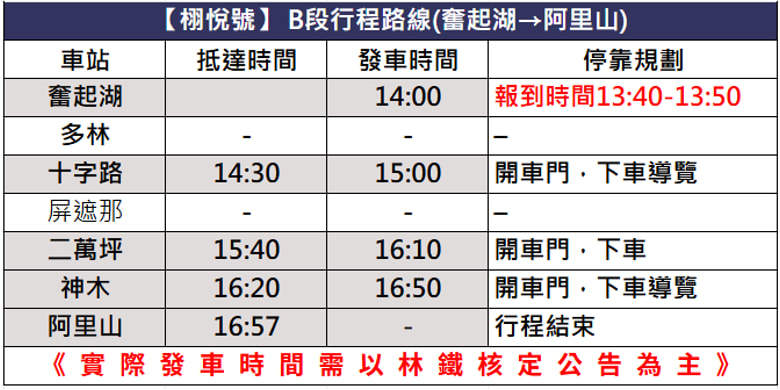 【栩悅號】 B段行程路線(奮起湖→阿里山)

| 車站 | 抵達時間 | 發車時間 | 停靠規劃 |
|---|---|---|---|
| 奮起湖 | | 14:00 | 報到時間13:40-13:50 |
| 多林 | - | - | – |
| 十字路 | 14:30 | 15:00 | 開車門，下車導覽 |
| 屏遮那 | - | - | – |
| 二萬坪 | 15:40 | 16:10 | 開車門，下車 |
| 神木 | 16:20 | 16:50 | 開車門，下車導覽 |
| 阿里山 | 16:57 | - | 行程結束 |

《實際發車時間需以林鐵核定公告為主》